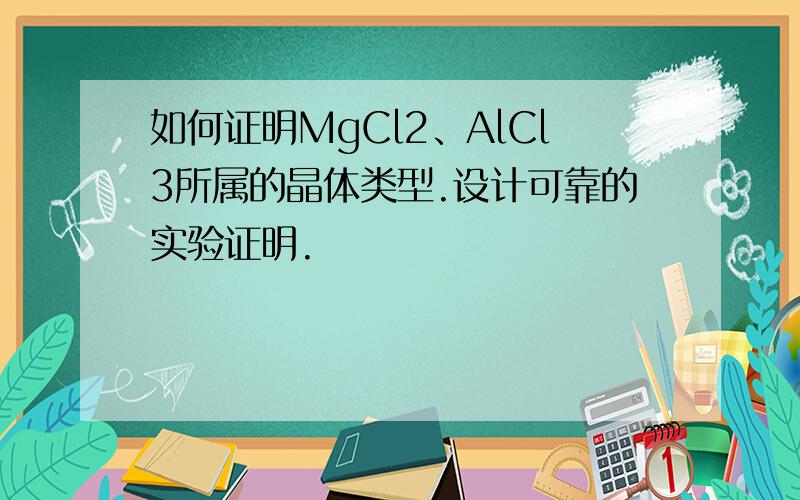 如何证明MgCl2、AlCl3所属的晶体类型.设计可靠的实验证明.